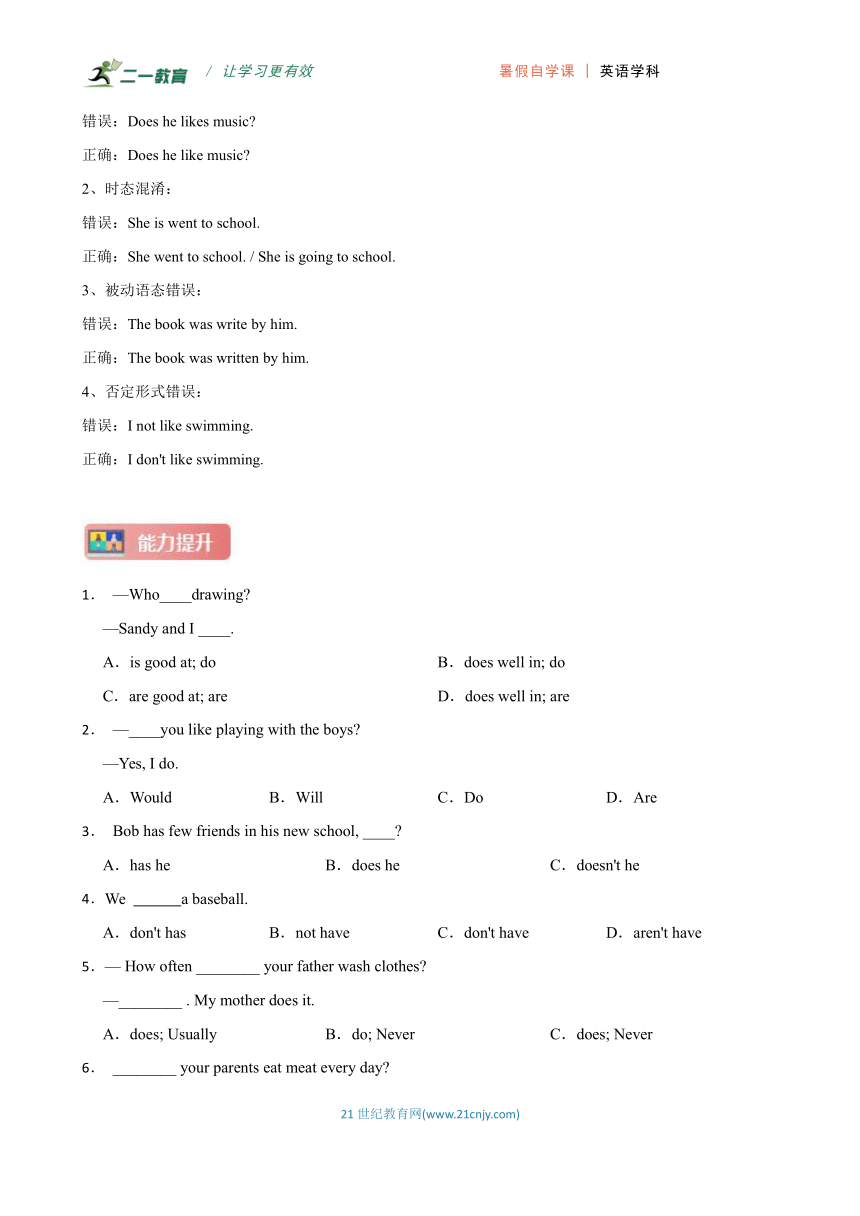 二一教育 / 让学习更有效 暑假自学课 | 英语学科

错误：Does he likes music?

正确：Does he like music?

2、时态混淆：

错误：She is went to school.

正确：She went to school. / She is going to school.

3、被动语态错误：

错误：The book was write by him.

正确：The book was written by him.

4、否定形式错误：

错误：I not like swimming.

正确：I don't like swimming.

能力提升

1． —Who____drawing?

—Sandy and I ____.

A．is good at; do B．does well in; do

C．are good at; are D．does well in; are

2． —____you like playing with the boys?

—Yes, I do.

A．Would B．Will C．Do D．Are

3． Bob has few friends in his new school, ____?

A．has he B．does he C．doesn't he

4．We ______a baseball.

A．don't has B．not have C．don't have D．aren't have

5．— How often ________ your father wash clothes?

—________ . My mother does it.

A．does; Usually B．do; Never C．does; Never

6． ________ your parents eat meat every day?

21 世纪教育网(www.21cnjy.com)